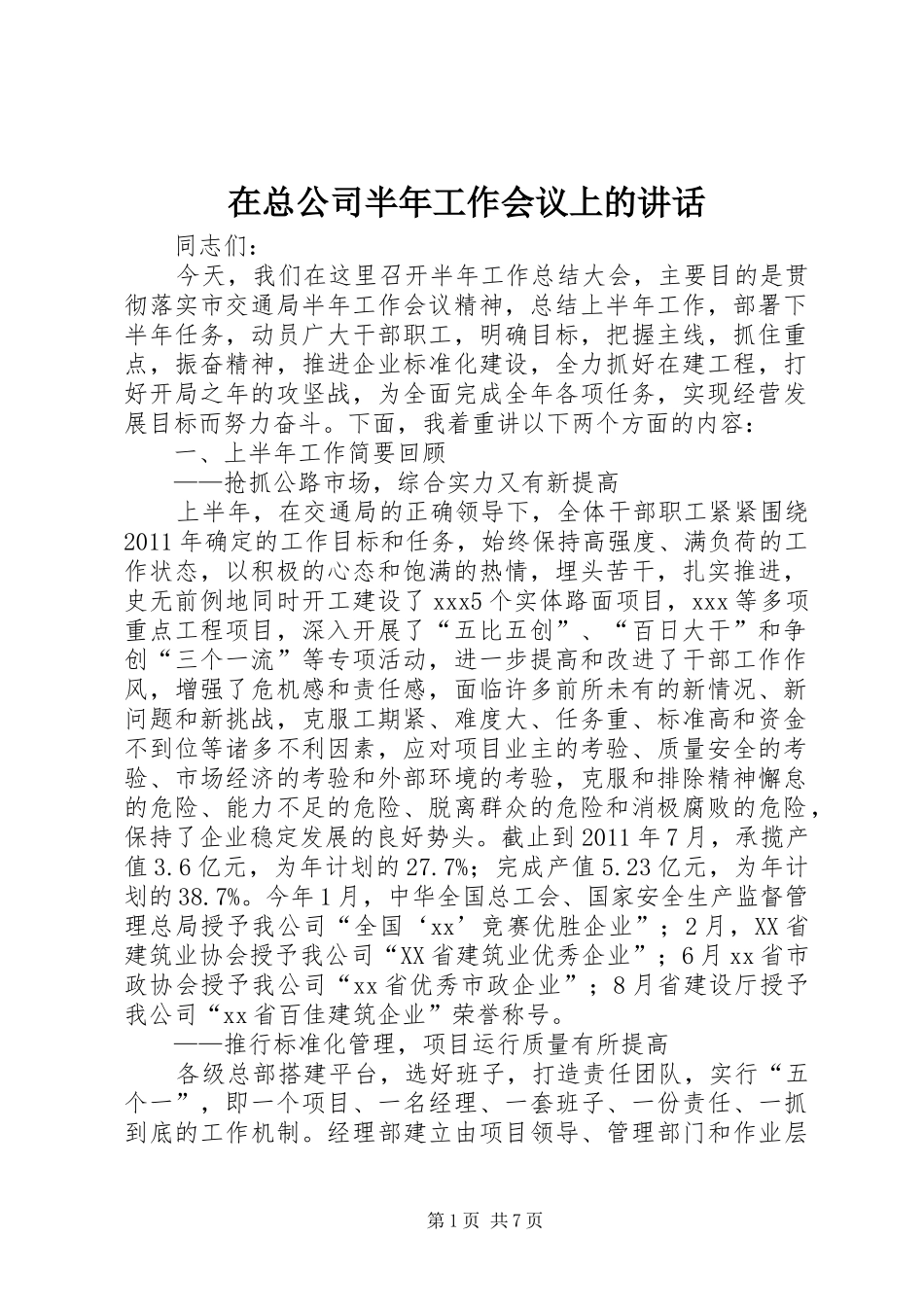 在总公司半年工作会议上的讲话

同志们：

今天，我们在这里召开半年工作总结大会，主要目的是贯彻落实市交通局半年工作会议精神，总结上半年工作，部署下半年任务，动员广大干部职工，明确目标，把握主线，抓住重点，振奋精神，推进企业标准化建设，全力抓好在建工程，打好开局之年的攻坚战，为全面完成全年各项任务，实现经营发展目标而努力奋斗。下面，我着重讲以下两个方面的内容：

一、上半年工作简要回顾

——抢抓公路市场，综合实力又有新提高

上半年，在交通局的正确领导下，全体干部职工紧紧围绕2011年确定的工作目标和任务，始终保持高强度、满负荷的工作状态，以积极的心态和饱满的热情，埋头苦干，扎实推进，史无前例地同时开工建设了xxx5个实体路面项目，xxx等多项重点工程项目，深入开展了“五比五创”、“百日大干”和争创“三个一流”等专项活动，进一步提高和改进了干部工作作风，增强了危机感和责任感，面临许多前所未有的新情况、新问题和新挑战，克服工期紧、难度大、任务重、标准高和资金不到位等诸多不利因素，应对项目业主的考验、质量安全的考验、市场经济的考验和外部环境的考验，克服和排除精神懈怠的危险、能力不足的危险、脱离群众的危险和消极腐败的危险，保持了企业稳定发展的良好势头。截止到2011年7月，承揽产值3.6亿元，为年计划的27.7%；完成产值5.23亿元，为年计划的38.7%。今年1月，中华全国总工会、国家安全生产监督管理总局授予我公司“全国‘xx’竞赛优胜企业”；2月，XX省建筑业协会授予我公司“XX省建筑业优秀企业”；6月xx省市政协会授予我公司“xx省优秀市政企业”；8月省建设厅授予我公司“xx省百佳建筑企业”荣誉称号。

——推行标准化管理，项目运行质量有所提高

各级总部搭建平台，选好班子，打造责任团队，实行“五个一”，即一个项目、一名经理、一套班子、一份责任、一抓到底的工作机制。经理部建立由项目领导、管理部门和作业层

第1页 共7页